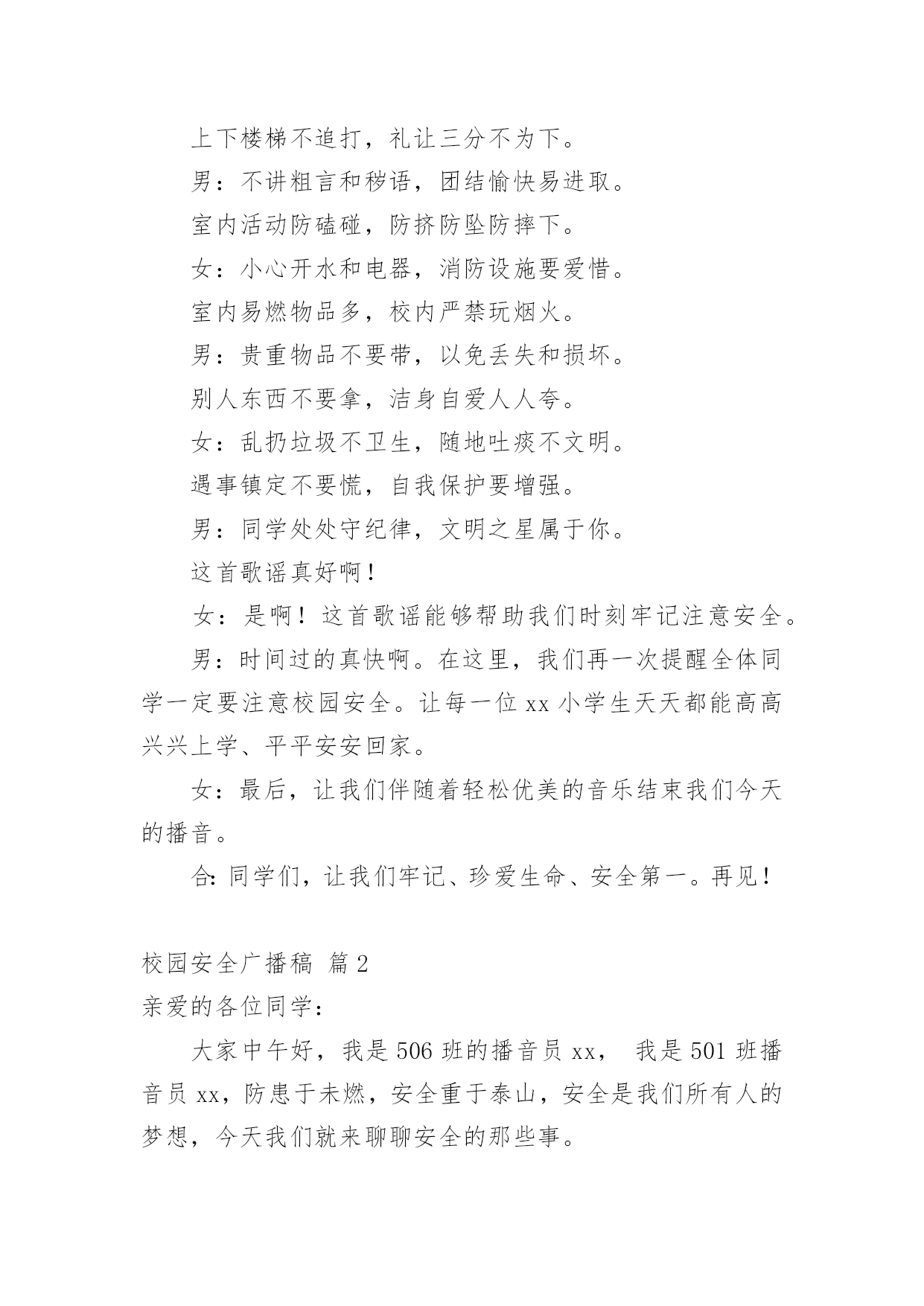 上下楼梯不追打，礼让三分不为下。

男：不讲粗言和秽语，团结愉快易进取。

室内活动防磕碰，防挤防坠防摔下。

女：小心开水和电器，消防设施要爱惜。

室内易燃物品多，校内严禁玩烟火。

男：贵重物品不要带，以免丢失和损坏。

别人东西不要拿，洁身自爱人人夸。

女：乱扔垃圾不卫生，随地吐痰不文明。

遇事镇定不要慌，自我保护要增强。

男：同学处处守纪律，文明之星属于你。

这首歌谣真好啊！

女：是啊！这首歌谣能够帮助我们时刻牢记注意安全。

男：时间过的真快啊。在这里，我们再一次提醒全体同学一定要注意校园安全。让每一位 xx 小学生天天都能高高兴兴上学、平平安安回家。

女：最后，让我们伴随着轻松优美的音乐结束我们今天的播音。

合：同学们，让我们牢记、珍爱生命、安全第一。再见！

校园安全广播稿 篇 2

亲爱的各位同学：

大家中午好，我是 506 班的播音员 xx， 我是 501 班播音员 xx，防患于未燃，安全重于泰山，安全是我们所有人的梦想，今天我们就来聊聊安全的那些事。